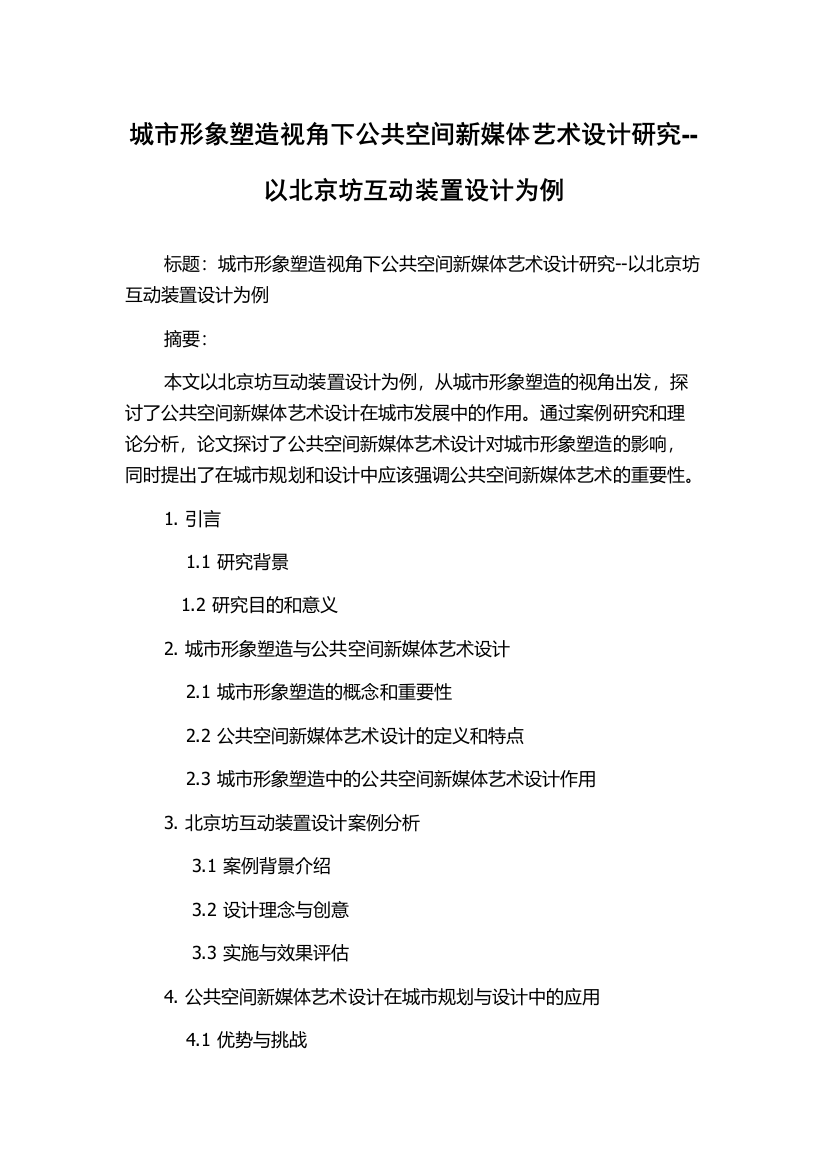 城市形象塑造视角下公共空间新媒体艺术设计研究--以北京坊互动装置设计为例

标题：城市形象塑造视角下公共空间新媒体艺术设计研究--以北京坊互动装置设计为例

摘要：

本文以北京坊互动装置设计为例，从城市形象塑造的视角出发，探讨了公共空间新媒体艺术设计在城市发展中的作用。通过案例研究和理论分析，论文探讨了公共空间新媒体艺术设计对城市形象塑造的影响，同时提出了在城市规划和设计中应该强调公共空间新媒体艺术的重要性。

1. 引言

1.1 研究背景

1.2 研究目的和意义

2. 城市形象塑造与公共空间新媒体艺术设计

2.1 城市形象塑造的概念和重要性

2.2 公共空间新媒体艺术设计的定义和特点

2.3 城市形象塑造中的公共空间新媒体艺术设计作用

3. 北京坊互动装置设计案例分析

3.1 案例背景介绍

3.2 设计理念与创意

3.3 实施与效果评估

4. 公共空间新媒体艺术设计在城市规划与设计中的应用

4.1 优势与挑战